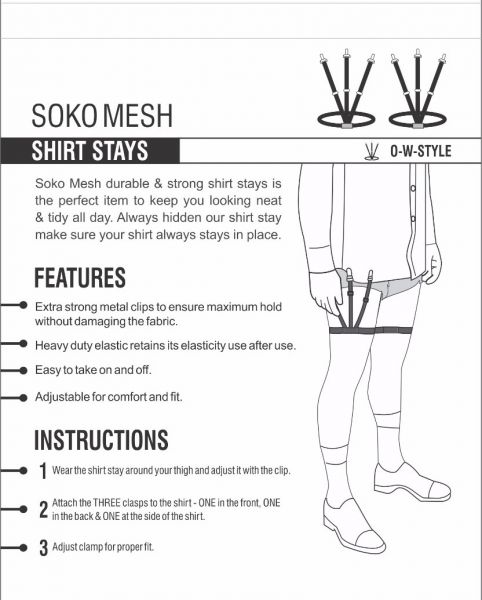 SOKO MESH

SHIRT STAYS

O-W-STYLE

Soko Mesh durable & strong shirt stays is the perfect item to keep you looking neat & tidy all day. Always hidden our shirt stay make sure your shirt always stays in place.

FEATURES

Extra strong metal clips to ensure maximum hold without damaging the fabric.

Heavy duty elastic retains its elasticity use after use.

Easy to take on and off.

Adjustable for comfort and fit.

INSTRUCTIONS

1 Wear the shirt stay around your thigh and adjust it with the clip.

2 Attach the THREE clasps to the shirt - ONE in the front, ONE in the back & ONE at the side of the shirt.

3 Adjust clamp for proper fit.